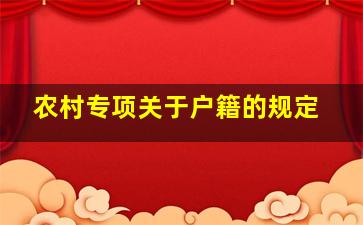 农村专项关于户籍的规定